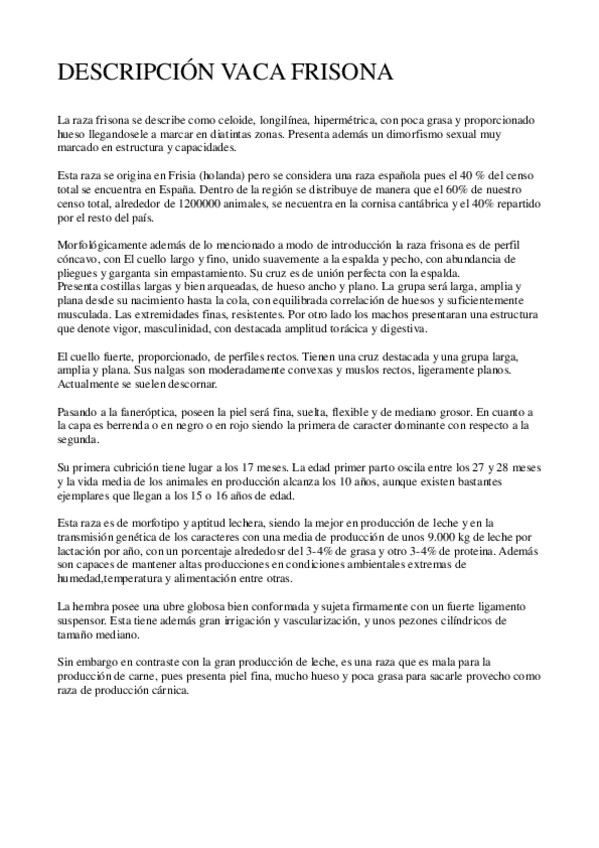 DESCRIPCIÓN VACA FRISONA

La raza frisona se describe como celoide, longilínea, hipermétrica, con poca grasa y proporcionado hueso llegandosele a marcar en diatintas zonas. Presenta además un dimorfismo sexual muy marcado en estructura y capacidades.

Esta raza se origina en Frisia (holanda) pero se considera una raza española pues el 40 % del censo total se encuentra en España. Dentro de la región se distribuye de manera que el 60% de nuestro censo total, alrededor de 1200000 animales, se necuentra en la cornisa cantábrica y el 40% repartido por el resto del país.

Morfológicamente además de lo mencionado a modo de introducción la raza frisona es de perfil cóncavo, con El cuello largo y fino, unido suavemente a la espalda y pecho, con abundancia de pliegues y garganta sin empastamiento. Su cruz es de unión perfecta con la espalda.
Presenta costillas largas y bien arqueadas, de hueso ancho y plano. La grupa será larga, amplia y plana desde su nacimiento hasta la cola, con equilibrada correlación de huesos y suficientemente musculada. Las extremidades finas, resistentes. Por otro lado los machos presentaran una estructura que denote vigor, masculinidad, con destacada amplitud torácica y digestiva.

El cuello fuerte, proporcionado, de perfiles rectos. Tienen una cruz destacada y una grupa larga, amplia y plana. Sus nalgas son moderadamente convexas y muslos rectos, ligeramente planos. Actualmente se suelen descornar.

Pasando a la faneróptica, poseen la piel será fina, suelta, flexible y de mediano grosor. En cuanto a la capa es berrenda o en negro o en rojo siendo la primera de caracter dominante con respecto a la segunda.

Su primera cubrición tiene lugar a los 17 meses. La edad primer parto oscila entre los 27 y 28 meses y la vida media de los animales en producción alcanza los 10 años, aunque existen bastantes ejemplares que llegan a los 15 o 16 años de edad.

Esta raza es de morfotipo y aptitud lechera, siendo la mejor en producción de leche y en la transmisión genética de los caracteres con una media de producción de unos 9.000 kg de leche por lactación por año, con un porcentaje alrededosr del 3-4% de grasa y otro 3-4% de proteina. Además son capaces de mantener altas producciones en condiciones ambientales extremas de humedad,temperatura y alimentación entre otras.

La hembra posee una ubre globosa bien conformada y sujeta firmamente con un fuerte ligamento suspensor. Esta tiene además gran irrigación y vascularización, y unos pezones cilíndricos de tamaño mediano.

Sin embargo en contraste con la gran producción de leche, es una raza que es mala para la producción de carne, pues presenta piel fina, mucho hueso y poca grasa para sacarle provecho como raza de producción cárnica.